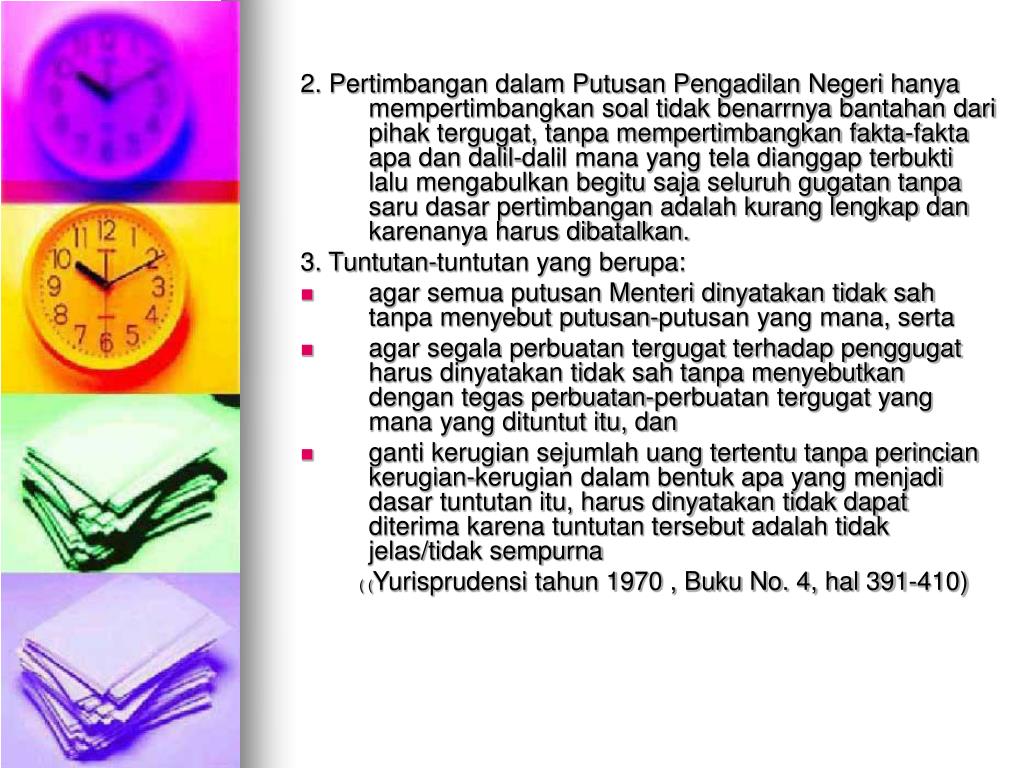 2. Pertimbangan dalam Putusan Pengadilan Negeri hanya mempertimbangkan soal tidak benarrnya bantahan dari pihak tergugat, tanpa mempertimbangkan fakta-fakta apa dan dalil-dalil mana yang tela dianggap terbukti lalu mengabulkan begitu saja seluruh gugatan tanpa saru dasar pertimbangan adalah kurang lengkap dan karenanya harus dibatalkan.

3. Tuntutan-tuntutan yang berupa:

- agar semua putusan Menteri dinyatakan tidak sah tanpa menyebut putusan-putusan yang mana, serta
- agar segala perbuatan tergugat terhadap penggugat harus dinyatakan tidak sah tanpa menyebutkan dengan tegas perbuatan-perbuatan tergugat yang mana yang dituntut itu, dan
- ganti kerugian sejumlah uang tertentu tanpa perincian kerugian-kerugian dalam bentuk apa yang menjadi dasar tuntutan itu, harus dinyatakan tidak dapat diterima karena tuntutan tersebut adalah tidak jelas/tidak sempurna

( (Yurisprudensi tahun 1970 , Buku No. 4, hal 391-410)